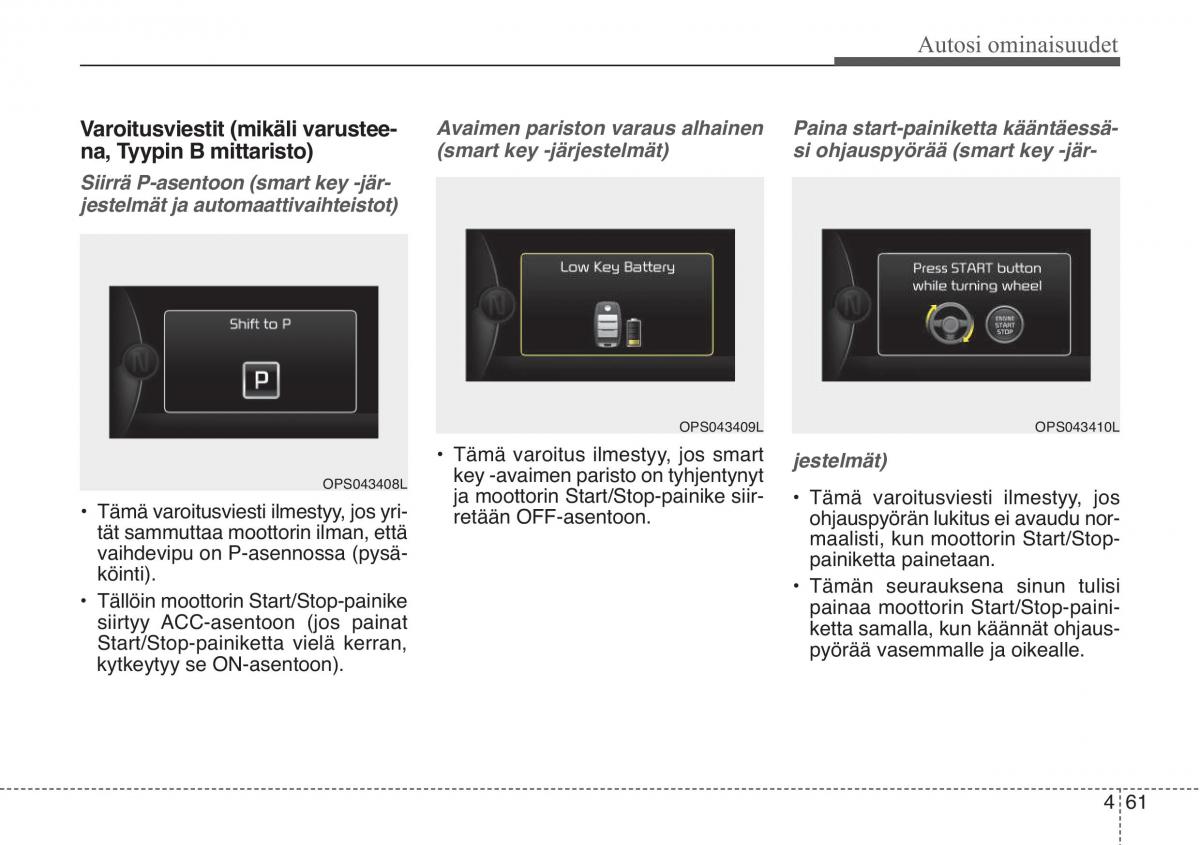 Autosi ominaisuudet

Varoitusviestit (mikäli varusteena, Tyypin B mittaristo)

Siirrä P-asentoon (smart key -järjestelmät ja automaattivaihteistot)

Shift to P

P

OPS043408L

• Tämä varoitusviesti ilmestyy, jos yrität sammuttaa moottorin ilman, että vaihdevipu on P-asennossa (pysäköinti).

• Tällöin moottorin Start/Stop-painike siirtyy ACC-asentoon (jos painat Start/Stop-painiketta vielä kerran, kytkeytyy se ON-asentoon).

Avaimen pariston varaus alhainen (smart key -järjestelmät)

Low Key Battery

OPS043409L

• Tämä varoitus ilmestyy, jos smart key -avaimen paristo on tyhjentynyt ja moottorin Start/Stop-painike siirretään OFF-asentoon.

Paina start-painiketta kääntäessäsi ohjauspyörää (smart key -jär-

Press START button while turning wheel

ENGINE START STOP

OPS043410L

jestelmät)

• Tämä varoitusviesti ilmestyy, jos ohjauspyörän lukitus ei avaudu normaalisti, kun moottorin Start/Stop-painiketta painetaan.

• Tämän seurauksena sinun tulisi painaa moottorin Start/Stop-painiketta samalla, kun käännät ohjauspyörää vasemmalle ja oikealle.

4 61